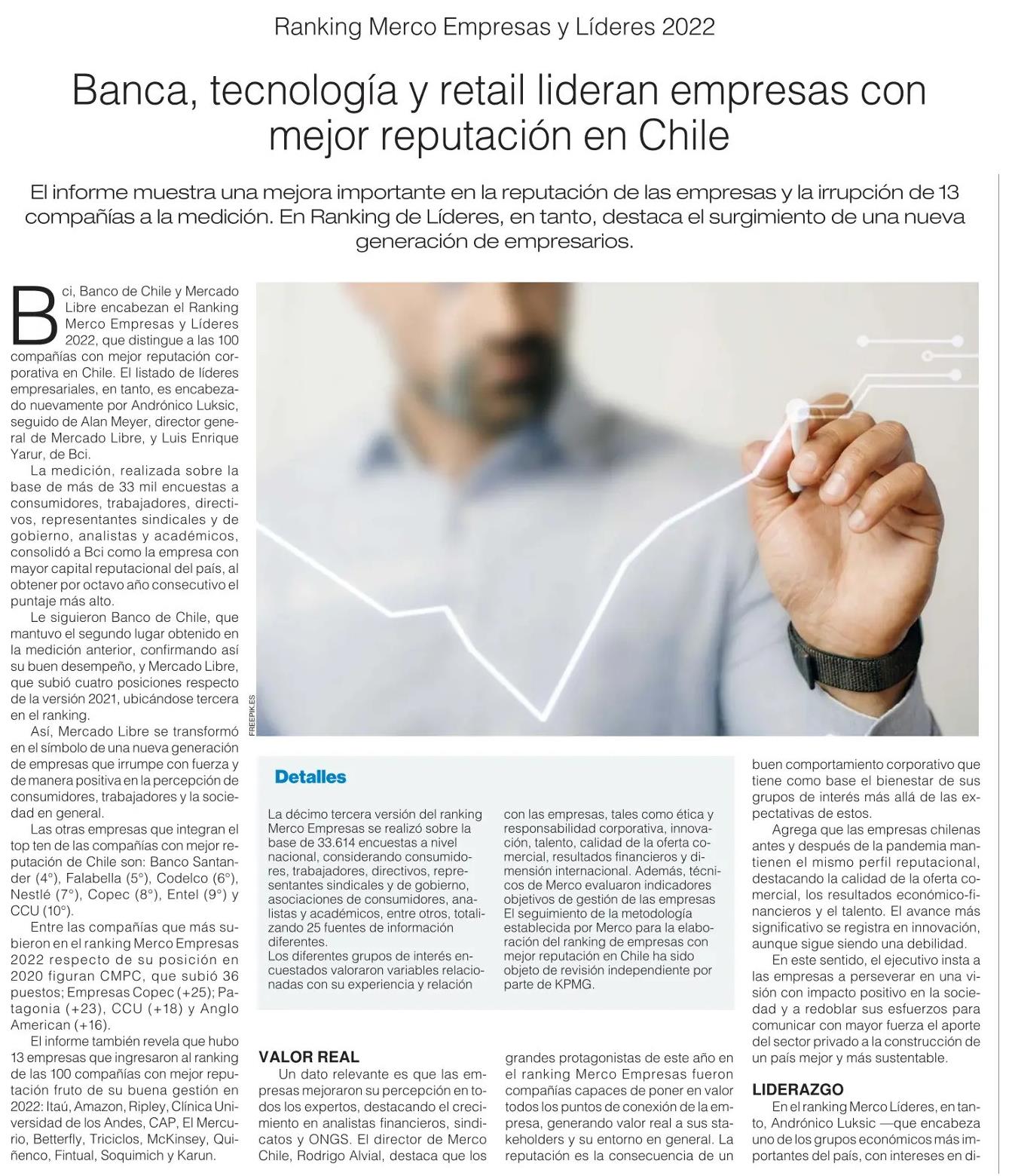 Ranking Merco Empresas y Líderes 2022

Banca, tecnología y retail lideran empresas con mejor reputación en Chile

El informe muestra una mejora importante en la reputación de las empresas y la irrupción de 13 compañías a la medición. En Ranking de Líderes, en tanto, destaca el surgimiento de una nueva generación de empresarios.

Bci, Banco de Chile y Mercado Libre encabezan el Ranking Merco Empresas y Líderes 2022, que distingue a las 100 compañías con mejor reputación corporativa en Chile. El listado de líderes empresariales, en tanto, es encabezado nuevamente por Andrónico Luksic, seguido de Alan Meyer, director general de Mercado Libre, y Luis Enrique Yarur, de Bci.

La medición, realizada sobre la base de más de 33 mil encuestas a consumidores, trabajadores, directivos, representantes sindicales y de gobierno, analistas y académicos, consolidó a Bci como la empresa con mayor capital reputacional del país, al obtener por octavo año consecutivo el puntaje más alto.

Le siguieron Banco de Chile, que mantuvo el segundo lugar obtenido en la medición anterior, confirmando así su buen desempeño, y Mercado Libre, que subió cuatro posiciones respecto de la versión 2021, ubicándose tercera en el ranking.

Así, Mercado Libre se transformó en el símbolo de una nueva generación de empresas que irrumpe con fuerza y de manera positiva en la percepción de consumidores, trabajadores y la sociedad en general.

Las otras empresas que integran el top ten de las compañías con mejor reputación de Chile son: Banco Santander (4°), Falabella (5°), Codelco (6°), Nestlé (7°), Copec (8°), Entel (9°) y CCU (10°).

Entre las compañías que más subieron en el ranking Merco Empresas 2022 respecto de su posición en 2020 figuran CMPC, que subió 36 puestos; Empresas Copec (+25); Patagonia (+23), CCU (+18) y Anglo American (+16).

El informe también revela que hubo 13 empresas que ingresaron al ranking de las 100 compañías con mejor reputación fruto de su buena gestión en 2022: Itaú, Amazon, Ripley, Clínica Universidad de los Andes, CAP, El Mercurio, Betterfly, Triciclos, McKinsey, Quiñenco, Fintual, Soquimich y Karun.

FREEPIK.ES

Detalles

La décimo tercera versión del ranking Merco Empresas se realizó sobre la base de 33.614 encuestas a nivel nacional, considerando consumidores, trabajadores, directivos, representantes sindicales y de gobierno, asociaciones de consumidores, analistas y académicos, entre otros, totalizando 25 fuentes de información diferentes.
Los diferentes grupos de interés encuestados valoraron variables relacionadas con su experiencia y relación con las empresas, tales como ética y responsabilidad corporativa, innovación, talento, calidad de la oferta comercial, resultados financieros y dimensión internacional. Además, técnicos de Merco evaluaron indicadores objetivos de gestión de las empresas
El seguimiento de la metodología establecida por Merco para la elaboración del ranking de empresas con mejor reputación en Chile ha sido objeto de revisión independiente por parte de KPMG.

VALOR REAL

Un dato relevante es que las empresas mejoraron su percepción en todos los expertos, destacando el crecimiento en analistas financieros, sindicatos y ONGS. El director de Merco Chile, Rodrigo Alvial, destaca que los grandes protagonistas de este año en el ranking Merco Empresas fueron compañías capaces de poner en valor todos los puntos de conexión de la empresa, generando valor real a sus stakeholders y su entorno en general. La reputación es la consecuencia de un buen comportamiento corporativo que tiene como base el bienestar de sus grupos de interés más allá de las expectativas de estos.

Agrega que las empresas chilenas antes y después de la pandemia mantienen el mismo perfil reputacional, destacando la calidad de la oferta comercial, los resultados económico-financieros y el talento. El avance más significativo se registra en innovación, aunque sigue siendo una debilidad.

En este sentido, el ejecutivo insta a las empresas a perseverar en una visión con impacto positivo en la sociedad y a redoblar sus esfuerzos para comunicar con mayor fuerza el aporte del sector privado a la construcción de un país mejor y más sustentable.

LIDERAZGO

En el ranking Merco Líderes, en tanto, Andrónico Luksic —que encabeza uno de los grupos económicos más importantes del país, con intereses en di-